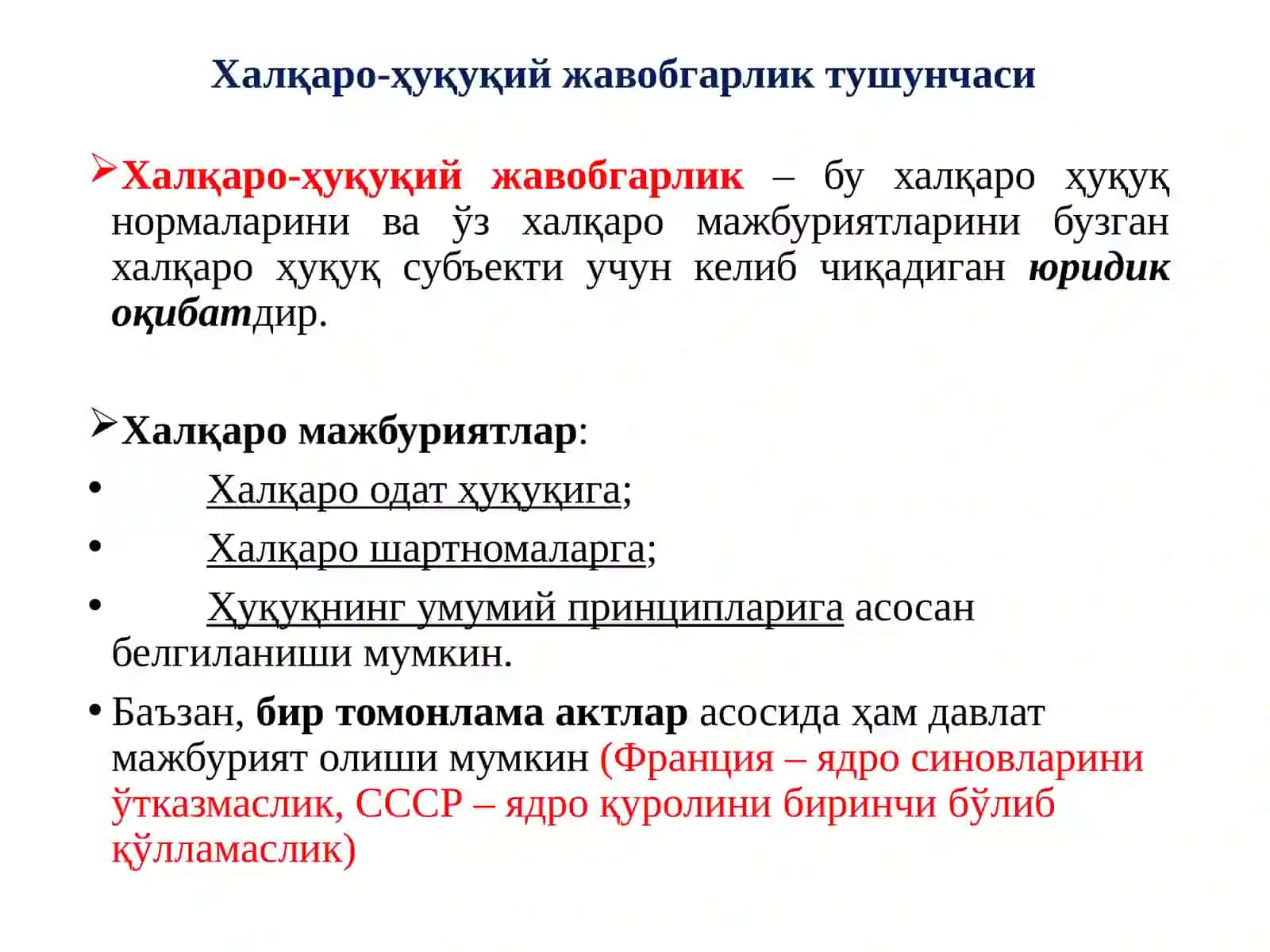 Халқаро-ҳуқуқий жавобгарлик тушунчаси

➢Халқаро-ҳуқуқий жавобгарлик – бу халқаро ҳуқуқ нормаларини ва ўз халқаро мажбуриятларини бузган халқаро ҳуқуқ субъекти учун келиб чиқадиган юридик оқибатдир.

➢Халқаро мажбуриятлар:
• Халқаро одат ҳуқуқига;
• Халқаро шартномаларга;
• Ҳуқуқнинг умумий принципларига асосан белгиланиши мумкин.
• Баъзан, бир томонлама актлар асосида ҳам давлат мажбурият олиши мумкин (Франция – ядро синовларини ўтказмаслик, СССР – ядро қуролини биринчи бўлиб қўлламаслик)